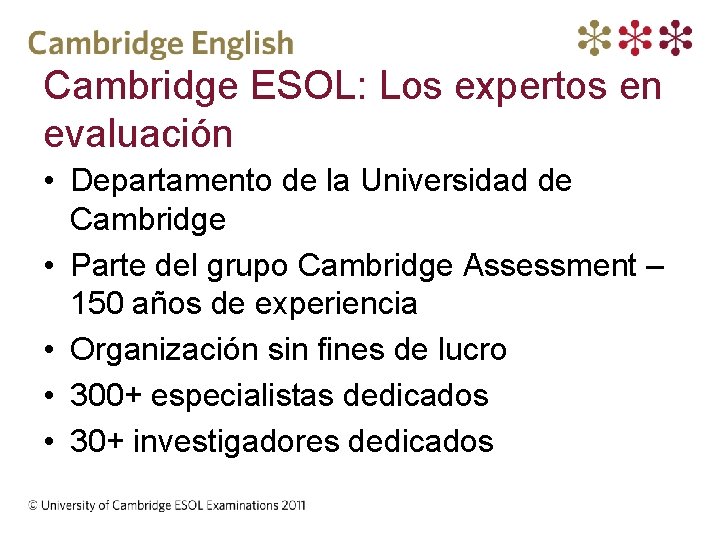 Cambridge English

Cambridge ESOL: Los expertos en evaluación

• Departamento de la Universidad de Cambridge
• Parte del grupo Cambridge Assessment – 150 años de experiencia
• Organización sin fines de lucro
• 300+ especialistas dedicados
• 30+ investigadores dedicados

© University of Cambridge ESOL Examinations 2011